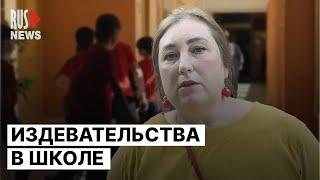 RUS NEWS

ИЗДЕВАТЕЛЬСТВА В ШКОЛЕ